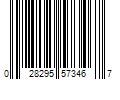 0 28295 57346 7